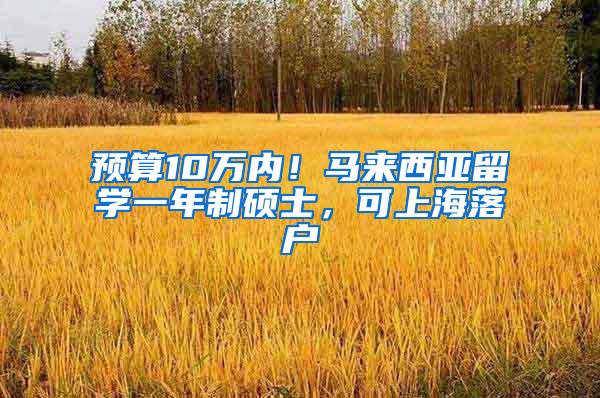 预算10万内！马来西亚留学一年制硕士，可上海落户